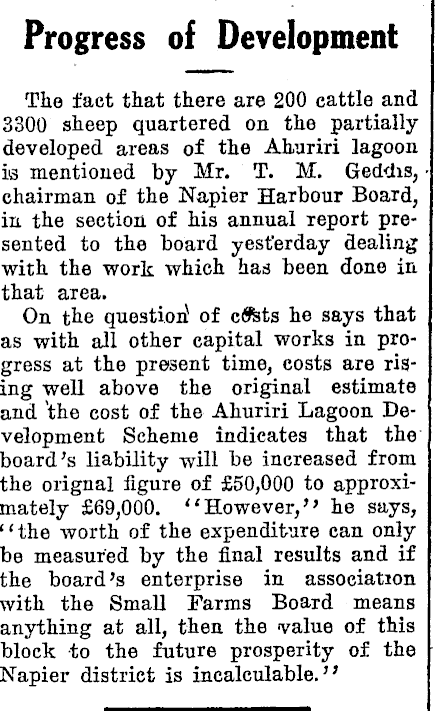 Progress of Development

The fact that there are 200 cattle and 3300 sheep quartered on the partially developed areas of the Ahuriri lagoon is mentioned by Mr. T. M. Geddis, chairman of the Napier Harbour Board, in the section of his annual report presented to the board yesterday dealing with the work which has been done in that area.

On the question of costs he says that as with all other capital works in progress at the present time, costs are rising well above the original estimate and the cost of the Ahuriri Lagoon Development Scheme indicates that the board's liability will be increased from the orignal figure of £50,000 to approximately £69,000. "However," he says, "the worth of the expenditure can only be measured by the final results and if the board's enterprise in association with the Small Farms Board means anything at all, then the value of this block to the future prosperity of the Napier district is incalculable."